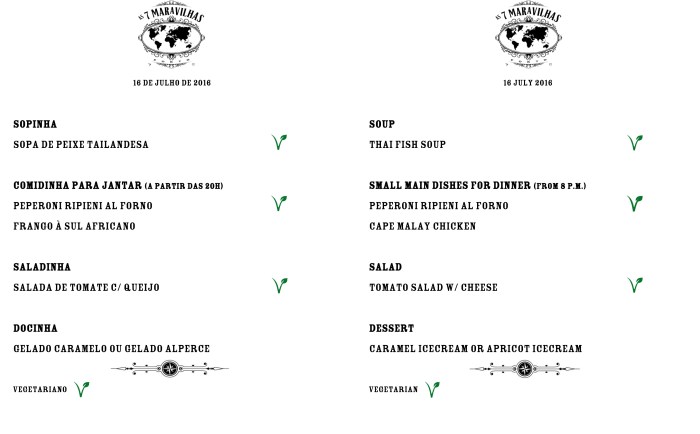 AS 7 MARAVILHAS

16 DE JULHO DE 2016

SOPINHA
SOPA DE PEIXE TAILANDESA

COMIDINHA PARA JANTAR (A PARTIR DAS 20H)
PEPERONI RIPIENI AL FORNO
FRANGO À SUL AFRICANO

SALADINHA
SALADA DE TOMATE C/ QUEIJO

DOCINHA
GELADO CARAMELO OU GELADO ALPERCE

VEGETARIANO

AS 7 MARAVILHAS

16 JULY 2016

SOUP
THAI FISH SOUP

SMALL MAIN DISHES FOR DINNER (FROM 8 P.M.)
PEPERONI RIPIENI AL FORNO
CAPE MALAY CHICKEN

SALAD
TOMATO SALAD W/ CHEESE

DESSERT
CARAMEL ICECREAM OR APRICOT ICECREAM

VEGETARIAN